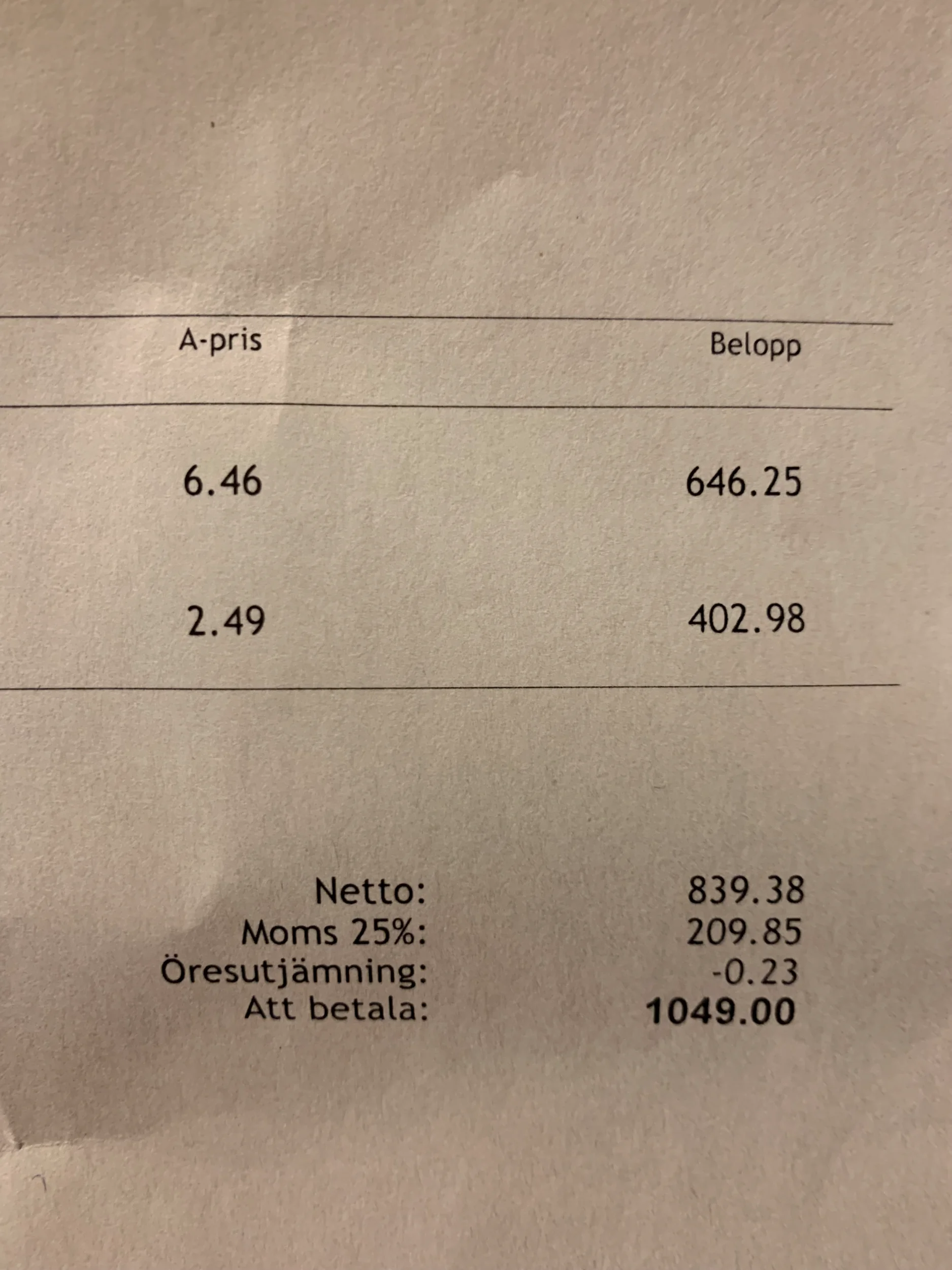 | A-pris | Belopp |
|---|---|
| 6.46 | 646.25 |
| 2.49 | 402.98 |

Netto: 839.38
Moms 25%: 209.85
Öresutjämning: -0.23
Att betala: 1049.00